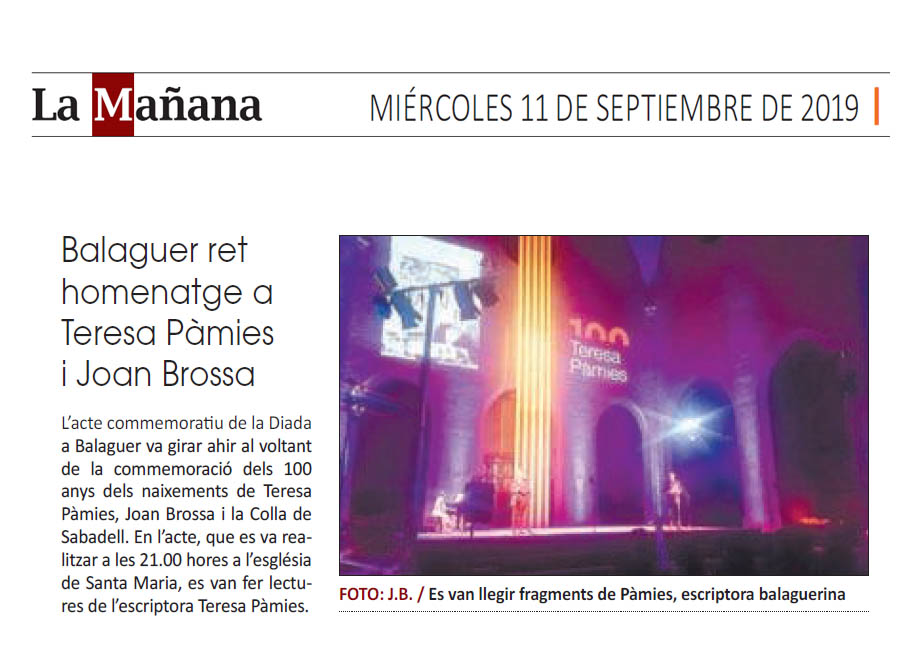 La Mañana

MIÉRCOLES 11 DE SEPTIEMBRE DE 2019

Balaguer ret homenatge a Teresa Pàmies i Joan Brossa

L'acte commemoratiu de la Diada a Balaguer va girar ahir al voltant de la commemoració dels 100 anys dels naixements de Teresa Pàmies, Joan Brossa i la Colla de Sabadell. En l'acte, que es va realitzar a les 21.00 hores a l'església de Santa Maria, es van fer lectures de l'escriptora Teresa Pàmies.

100 Teresa Pàmies

FOTO: J.B. / Es van llegir fragments de Pàmies, escriptora balaguerina